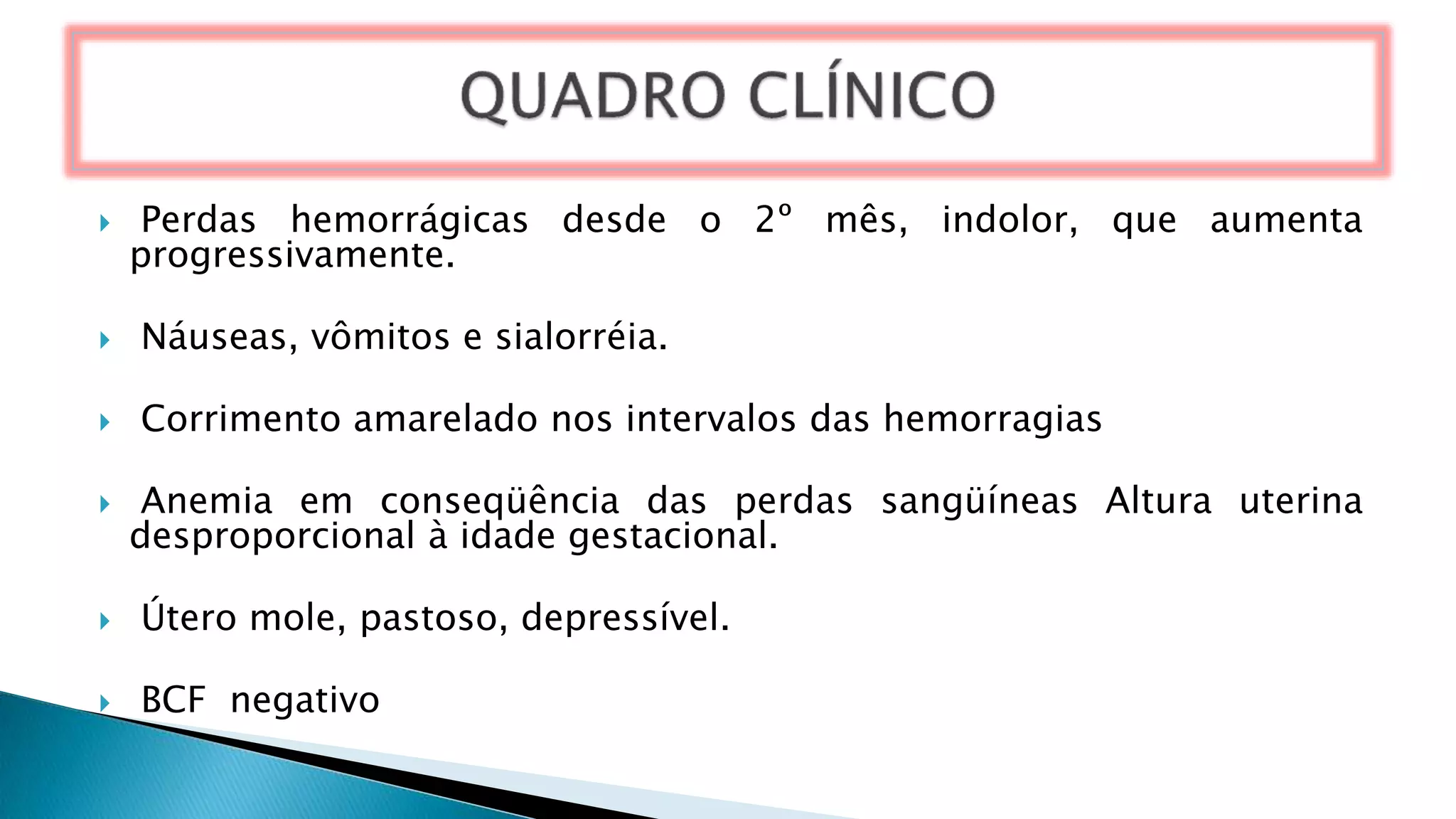 QUADRO CLÍNICO

Perdas hemorrágicas desde o 2º mês, indolor, que aumenta progressivamente.

Náuseas, vômitos e sialorréia.

Corrimento amarelado nos intervalos das hemorragias

Anemia em conseqüência das perdas sangüíneas Altura uterina desproporcional à idade gestacional.

Útero mole, pastoso, depressível.

BCF negativo